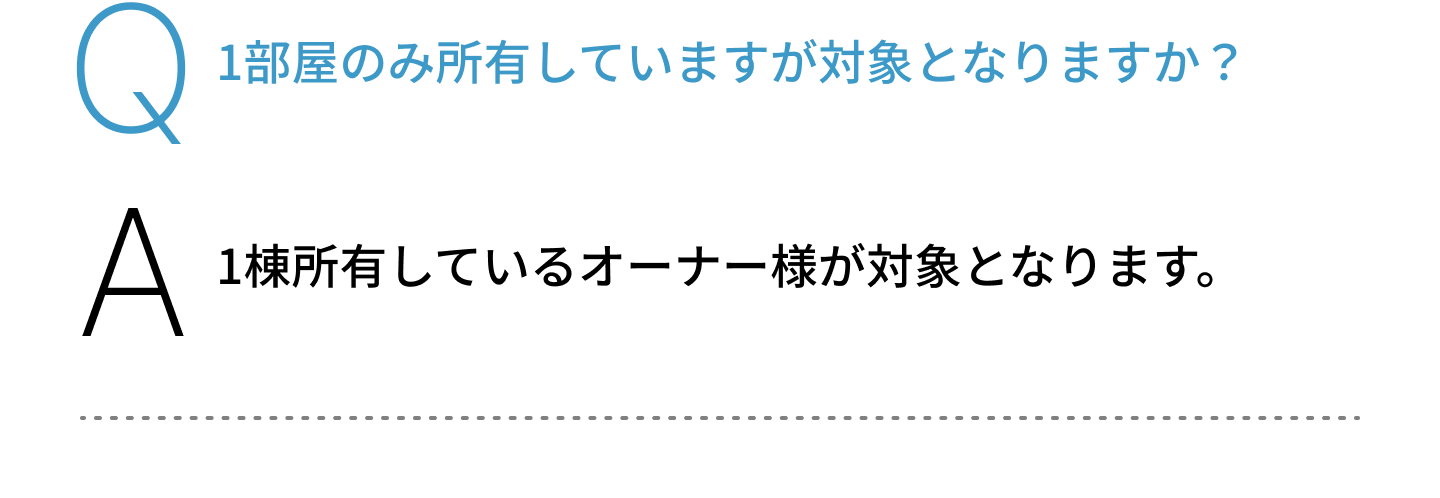 Q 1部屋のみ所有していますが対象となりますか？

A 1棟所有しているオーナー様が対象となります。